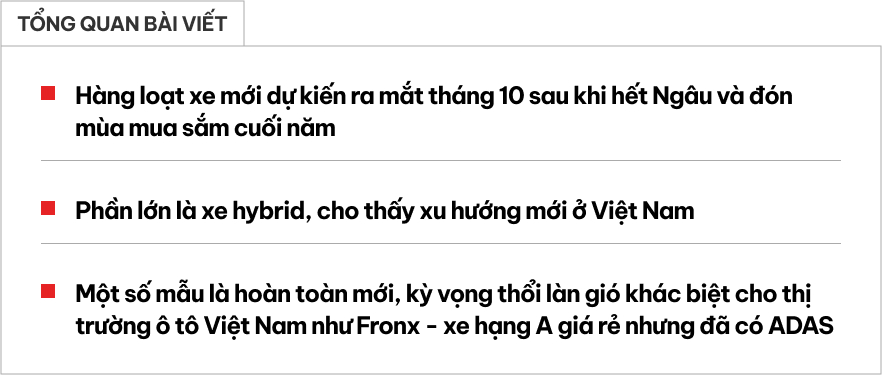 TỔNG QUAN BÀI VIẾT

Hàng loạt xe mới dự kiến ra mắt tháng 10 sau khi hết Ngâu và đón mùa mua sắm cuối năm

Phần lớn là xe hybrid, cho thấy xu hướng mới ở Việt Nam

Một số mẫu là hoàn toàn mới, kỳ vọng thổi làn gió khác biệt cho thị trường ô tô Việt Nam như Fronx - xe hạng A giá rẻ nhưng đã có ADAS